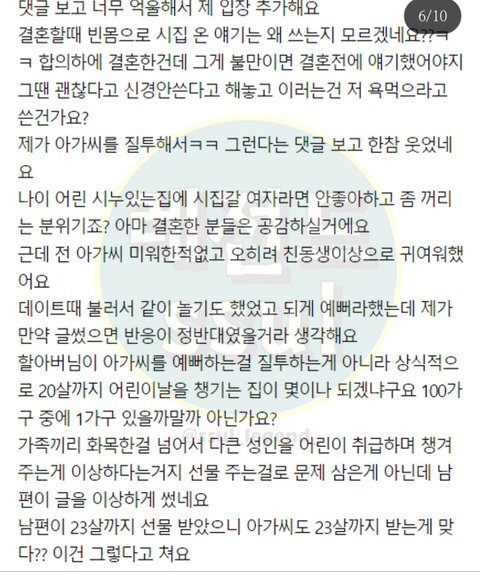 6/10

댓글 보고 너무 억울해서 제 입장 추가해요
결혼할때 빈몸으로 시집 온 얘기는 왜 쓰는지 모르겠네요??ㅋㅋ 합의하에 결혼한건데 그게 불만이면 결혼전에 얘기했어야지 그땐 괜찮다고 신경안쓴다고 해놓고 이러는건 저 욕먹으라고 쓴건가요?
제가 아가씨를 질투해서ㅋㅋ 그런다는 댓글 보고 한참 웃었네요
나이 어린 시누있는집에 시집갈 여자라면 안좋아하고 좀 꺼리는 분위기죠? 아마 결혼한 분들은 공감하실거에요
근데 전 아가씨 미워한적없고 오히려 친동생이상으로 귀여워했어요
데이트때 불러서 같이 놀기도 했었고 되게 예뻐라했는데 제가 만약 글썼으면 반응이 정반대였을거라 생각해요
할아버님이 아가씨를 예뻐하는걸 질투하는게 아니라 상식적으로 20살까지 어린이날을 챙기는 집이 몇이나 되겠냐구요 100가구 중에 1가구 있을까말까 아닌가요?
가족끼리 화목한걸 넘어서 다큰 성인을 어린이 취급하며 챙겨주는게 이상하다는거지 선물 주는걸로 문제 삼은게 아닌데 남편이 글을 이상하게 썼네요
남편이 23살까지 선물 받았으니 아가씨도 23살까지 받는게 맞다?? 이건 그렇다고 쳐요

@ssul_legend